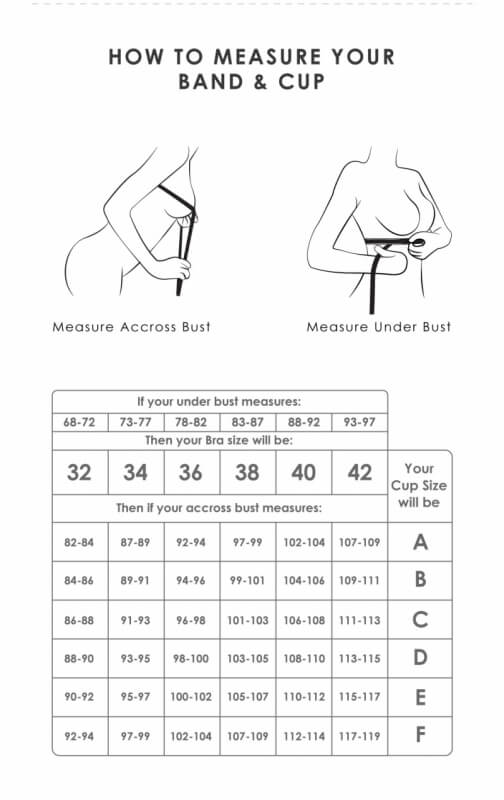 HOW TO MEASURE YOUR BAND & CUP

Measure Accross Bust

Measure Under Bust

| If your under bust measures: | | | | | | |
|---|---|---|---|---|---|---|
| 68-72 | 73-77 | 78-82 | 83-87 | 88-92 | 93-97 | |
| Then your Bra size will be: | | | | | | |
| 32 | 34 | 36 | 38 | 40 | 42 | Your Cup Size will be |
| Then if your accross bust measures: | | | | | | |
| 82-84 | 87-89 | 92-94 | 97-99 | 102-104 | 107-109 | A |
| 84-86 | 89-91 | 94-96 | 99-101 | 104-106 | 109-111 | B |
| 86-88 | 91-93 | 96-98 | 101-103 | 106-108 | 111-113 | C |
| 88-90 | 93-95 | 98-100 | 103-105 | 108-110 | 113-115 | D |
| 90-92 | 95-97 | 100-102 | 105-107 | 110-112 | 115-117 | E |
| 92-94 | 97-99 | 102-104 | 107-109 | 112-114 | 117-119 | F |